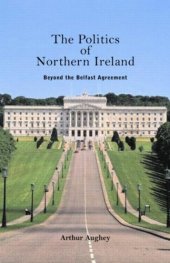 The Politics of Northern Ireland

Beyond the Belfast Agreement

Arthur Aughey